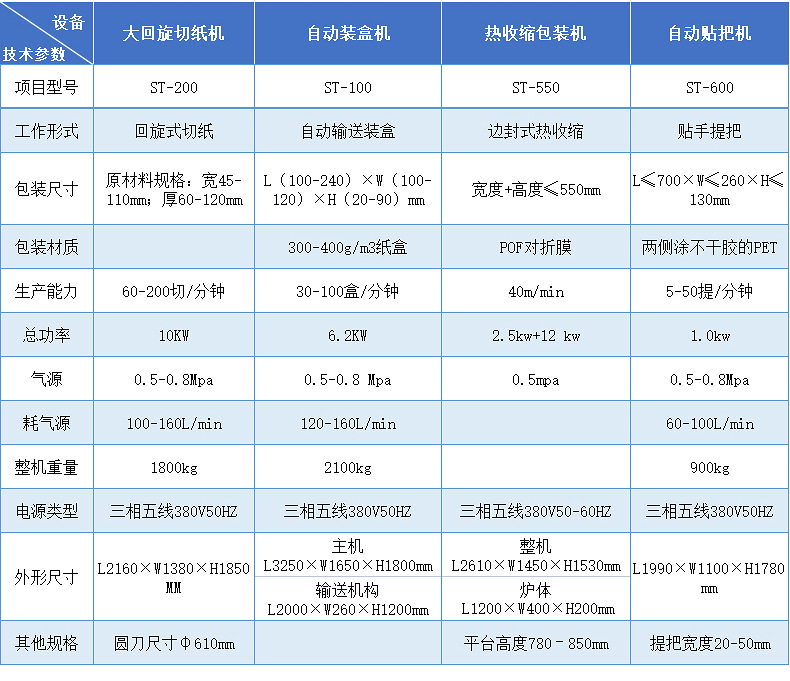 | 设备 技术参数 | 大回旋切纸机 | 自动装盒机 | 热收缩包装机 | 自动贴把机 |
|---|---|---|---|---|
| 项目型号 | ST-200 | ST-100 | ST-550 | ST-600 |
| 工作形式 | 回旋式切纸 | 自动输送装盒 | 边封式热收缩 | 贴手提把 |
| 包装尺寸 | 原材料规格：宽45-110mm；厚60-120mm | L（100-240）×W（100-120）×H（20-90）mm | 宽度+高度≤550mm | L≤700×W≤260×H≤130mm |
| 包装材质 | | 300-400g/m3纸盒 | POF对折膜 | 两侧涂不干胶的PET |
| 生产能力 | 60-200切/分钟 | 30-100盒/分钟 | 40m/min | 5-50提/分钟 |
| 总功率 | 10KW | 6.2KW | 2.5kw+12 kw | 1.0kw |
| 气源 | 0.5-0.8Mpa | 0.5-0.8 Mpa | 0.5mpa | 0.5-0.8Mpa |
| 耗气源 | 100-160L/min | 120-160L/min | | 60-100L/min |
| 整机重量 | 1800kg | 2100kg | | 900kg |
| 电源类型 | 三相五线380V50HZ | 三相五线380V50HZ | 三相五线380V50-60HZ | 三相五线380V50HZ |
| 外形尺寸 | L2160×W1380×H1850 MM | 主机 L3250×W1650×H1800mm 输送机构 L2000×W260×H1200mm | 整机 L2610×W1450×H1530mm 炉体 L1200×W400×H200mm | L1990×W1100×H1780 mm |
| 其他规格 | 圆刀尺寸Φ610mm | | 平台高度780－850mm | 提把宽度20-50mm |